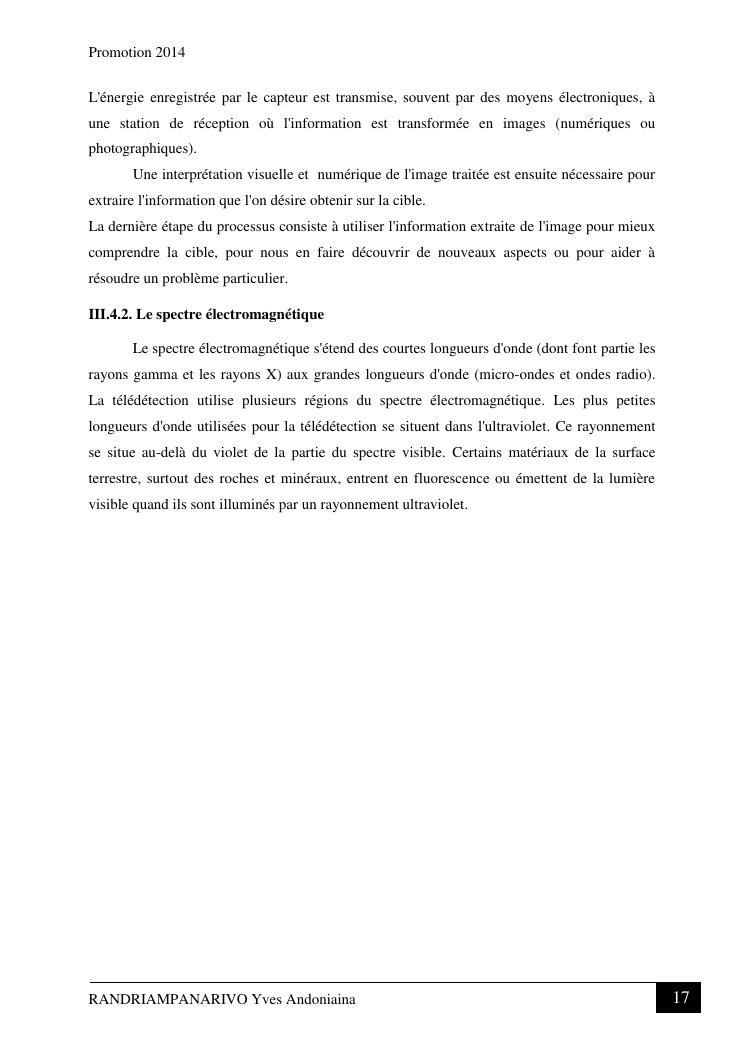 Promotion 2014

L'énergie enregistrée par le capteur est transmise, souvent par des moyens électroniques, à une station de réception où l'information est transformée en images (numériques ou photographiques).

Une interprétation visuelle et numérique de l'image traitée est ensuite nécessaire pour extraire l'information que l'on désire obtenir sur la cible.

La dernière étape du processus consiste à utiliser l'information extraite de l'image pour mieux comprendre la cible, pour nous en faire découvrir de nouveaux aspects ou pour aider à résoudre un problème particulier.

III.4.2. Le spectre électromagnétique

Le spectre électromagnétique s'étend des courtes longueurs d'onde (dont font partie les rayons gamma et les rayons X) aux grandes longueurs d'onde (micro-ondes et ondes radio). La télédétection utilise plusieurs régions du spectre électromagnétique. Les plus petites longueurs d'onde utilisées pour la télédétection se situent dans l'ultraviolet. Ce rayonnement se situe au-delà du violet de la partie du spectre visible. Certains matériaux de la surface terrestre, surtout des roches et minéraux, entrent en fluorescence ou émettent de la lumière visible quand ils sont illuminés par un rayonnement ultraviolet.

RANDRIAMPANARIVO Yves Andoniaina

17